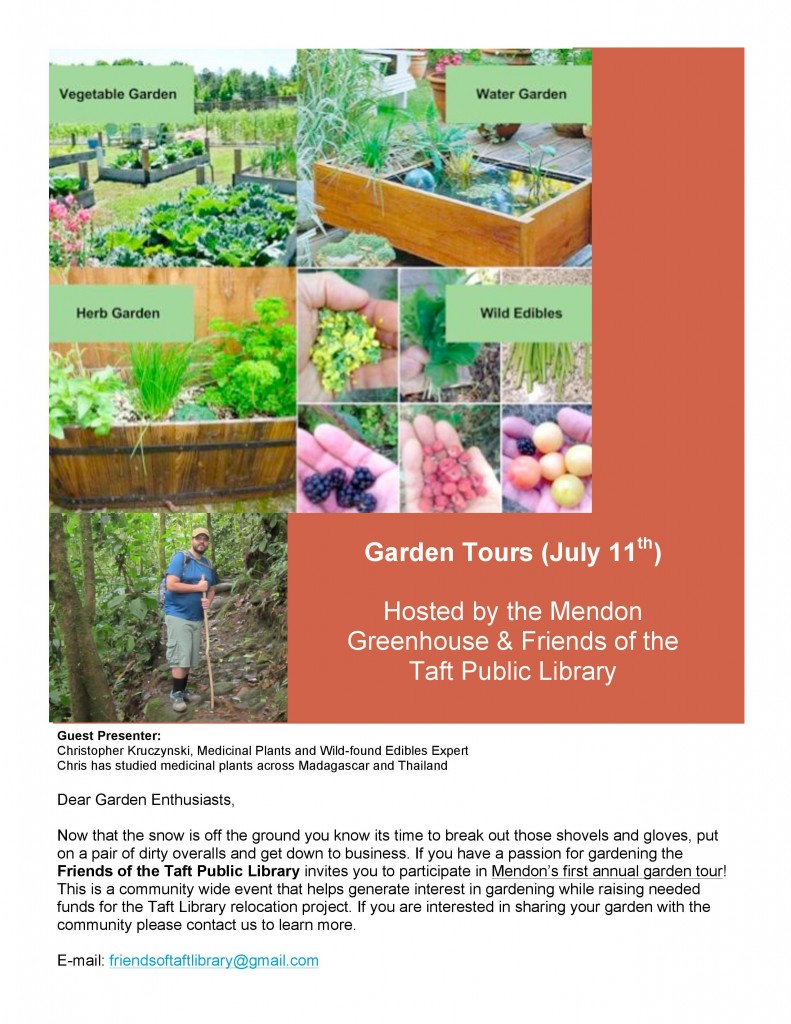 Vegetable Garden

Water Garden

Herb Garden

Wild Edibles

Garden Tours (July 11$^{th}$)

Hosted by the Mendon Greenhouse & Friends of the Taft Public Library

Guest Presenter:
Christopher Kruczynski, Medicinal Plants and Wild-found Edibles Expert
Chris has studied medicinal plants across Madagascar and Thailand

Dear Garden Enthusiasts,

Now that the snow is off the ground you know its time to break out those shovels and gloves, put on a pair of dirty overalls and get down to business. If you have a passion for gardening the Friends of the Taft Public Library invites you to participate in Mendon's first annual garden tour! This is a community wide event that helps generate interest in gardening while raising needed funds for the Taft Library relocation project. If you are interested in sharing your garden with the community please contact us to learn more.

E-mail: friendsoftaftlibrary@gmail.com